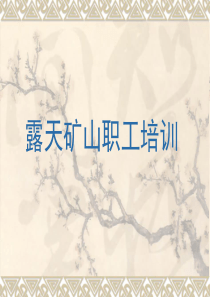 露天矿山职工培训